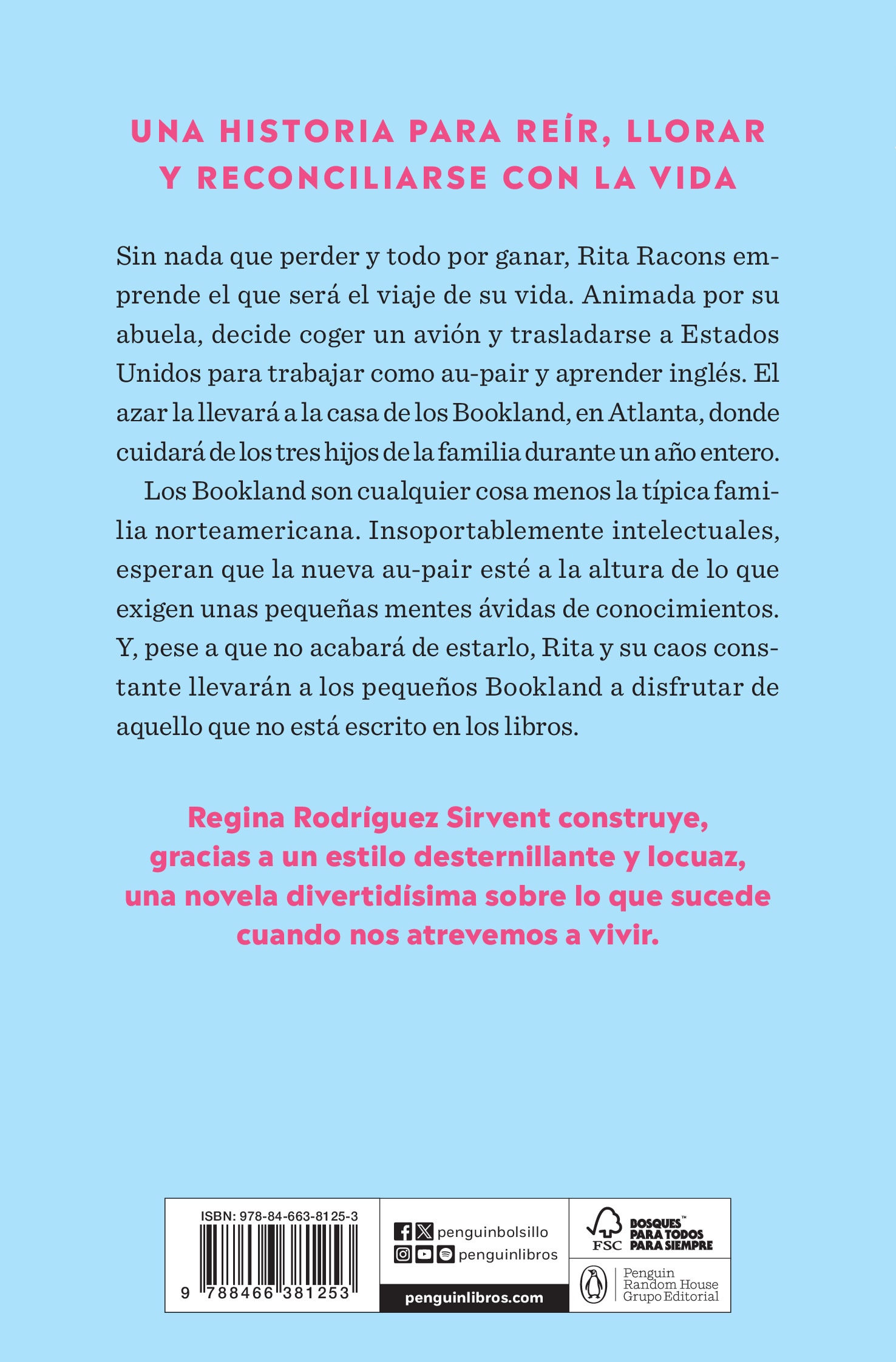 UNA HISTORIA PARA REÍR, LLORAR Y RECONCILIARSE CON LA VIDA

Sin nada que perder y todo por ganar, Rita Racons emprende el que será el viaje de su vida. Animada por su abuela, decide coger un avión y trasladarse a Estados Unidos para trabajar como au-pair y aprender inglés. El azar la llevará a la casa de los Bookland, en Atlanta, donde cuidará de los tres hijos de la familia durante un año entero.

Los Bookland son cualquier cosa menos la típica familia norteamericana. Insoportablemente intelectuales, esperan que la nueva au-pair esté a la altura de lo que exigen unas pequeñas mentes ávidas de conocimientos. Y, pese a que no acabará de estarlo, Rita y su caos constante llevarán a los pequeños Bookland a disfrutar de aquello que no está escrito en los libros.

Regina Rodríguez Sirvent construye, gracias a un estilo desternillante y locuaz, una novela divertidísima sobre lo que sucede cuando nos atrevemos a vivir.

ISBN: 978-84-663-8125-3
9 788466 381253

penguinbolsillo
penguinlibros
penguinlibros.com

FSC BOSQUES™ PARA TODOS PARA SIEMPRE

Penguin Random House Grupo Editorial